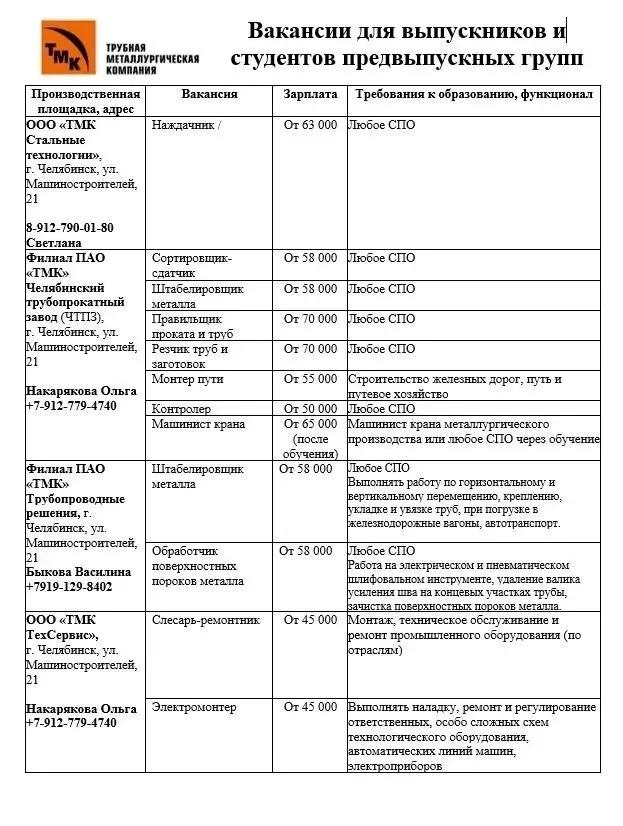 ТМК ТРУБНАЯ МЕТАЛЛУРГИЧЕСКАЯ КОМПАНИЯ

Вакансии для выпускников и студентов предвыпускных групп

| Производственная площадка, адрес | Вакансия | Зарплата | Требования к образованию, функционал |
|---|---|---|---|
| ООО «ТМК Стальные технологии», г. Челябинск, ул. Машиностроителей, 21 8-912-790-01-80 Светлана | Наждачник / | От 63 000 | Любое СПО |
| Филиал ПАО «ТМК» Челябинский трубопрокатный завод (ЧТПЗ), г. Челябинск, ул. Машиностроителей, 21 Накарякова Ольга +7-912-779-4740 | Сортировщик-сдатчик | От 58 000 | Любое СПО |
| | Штабелировщик металла | От 58 000 | Любое СПО |
| | Правильщик проката и труб | От 70 000 | Любое СПО |
| | Резчик труб и заготовок | От 70 000 | Любое СПО |
| | Монтер пути | От 55 000 | Строительство железных дорог, путь и путевое хозяйство |
| | Контролер | От 50 000 | Любое СПО |
| | Машинист крана | От 65 000 (после обучения) | Машинист крана металлургического производства или любое СПО через обучение |
| Филиал ПАО «ТМК» Трубопроводные решения, г. Челябинск, ул. Машиностроителей, 21 Быкова Василина +7919-129-8402 | Штабелировщик металла | От 58 000 | Любое СПО Выполнять работу по горизонтальному и вертикальному перемещению, креплению, укладке и увязке труб, при погрузке в железнодорожные вагоны, автотранспорт. |
| | Обработчик поверхностных пороков металла | От 58 000 | Любое СПО Работа на электрическом и пневматическом шлифовальном инструменте, удаление валика усиления шва на концевых участках трубы, зачистка поверхностных пороков металла. |
| ООО «ТМК ТехСервис», г. Челябинск, ул. Машиностроителей, 21 Накарякова Ольга +7-912-779-4740 | Слесарь-ремонтник | От 45 000 | Монтаж, техническое обслуживание и ремонт промышленного оборудования (по отраслям) |
| | Электромонтер | От 45 000 | Выполнять наладку, ремонт и регулирование ответственных, особо сложных схем технологического оборудования, автоматических линий машин, электроприборов |